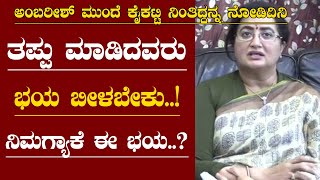 ಅಂಬರೀಶ್ ಮುಂದೆ ಕೈಕಟ್ಟಿ ನಿಂತಿದ್ದನ್ನ ನೋಡಿದಿನಿ

ತಪ್ಪು ಮಾಡಿದವರು

ಭಯ ಬೀಳಬೇಕು..!

ನಿಮಗ್ಯಾಕೆ ಈ ಭಯ..?